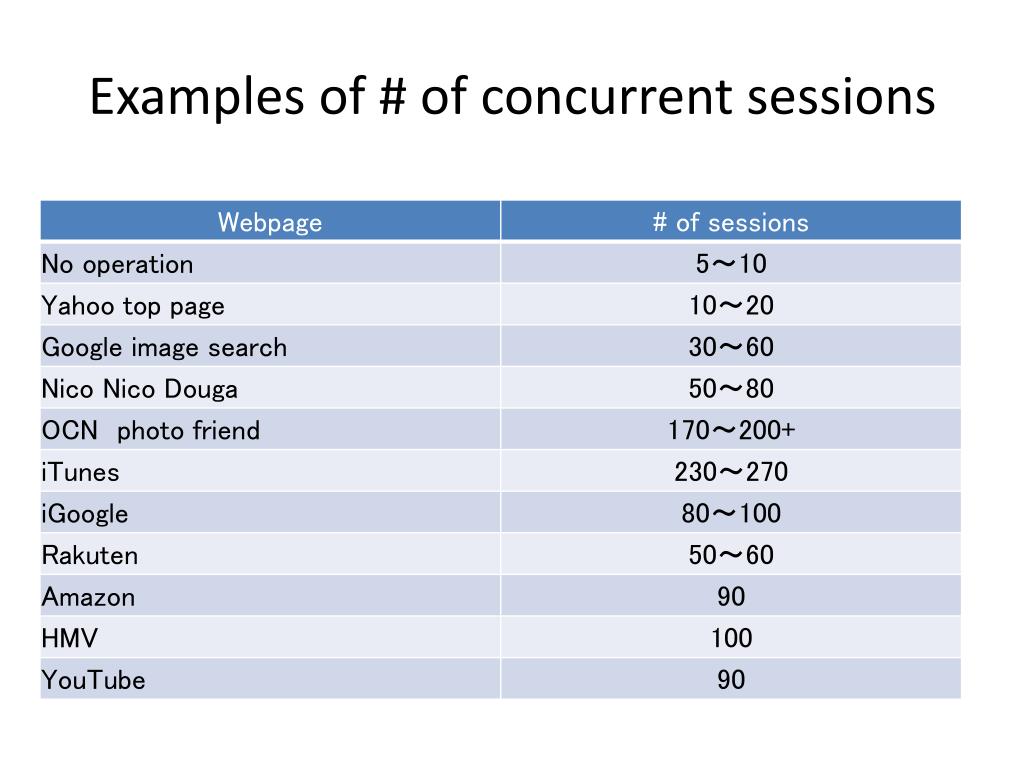 Examples of # of concurrent sessions

| Webpage | # of sessions |
|---|---|
| No operation | 5～10 |
| Yahoo top page | 10～20 |
| Google image search | 30～60 |
| Nico Nico Douga | 50～80 |
| OCN photo friend | 170～200+ |
| iTunes | 230～270 |
| iGoogle | 80～100 |
| Rakuten | 50～60 |
| Amazon | 90 |
| HMV | 100 |
| YouTube | 90 |